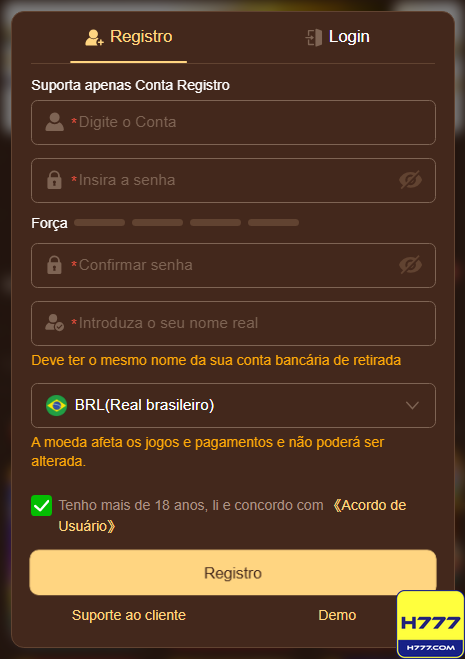 Registro Login

Suporta apenas Conta Registro

*Digite o Conta

*Insira a senha

Força

*Confirmar senha

*Introduza o seu nome real

Deve ter o mesmo nome da sua conta bancária de retirada

BRL(Real brasileiro)

A moeda afeta os jogos e pagamentos e não poderá ser alterada.

Tenho mais de 18 anos, li e concordo com 《Acordo de Usuário》

Registro

Suporte ao cliente Demo

H777
H777.COM